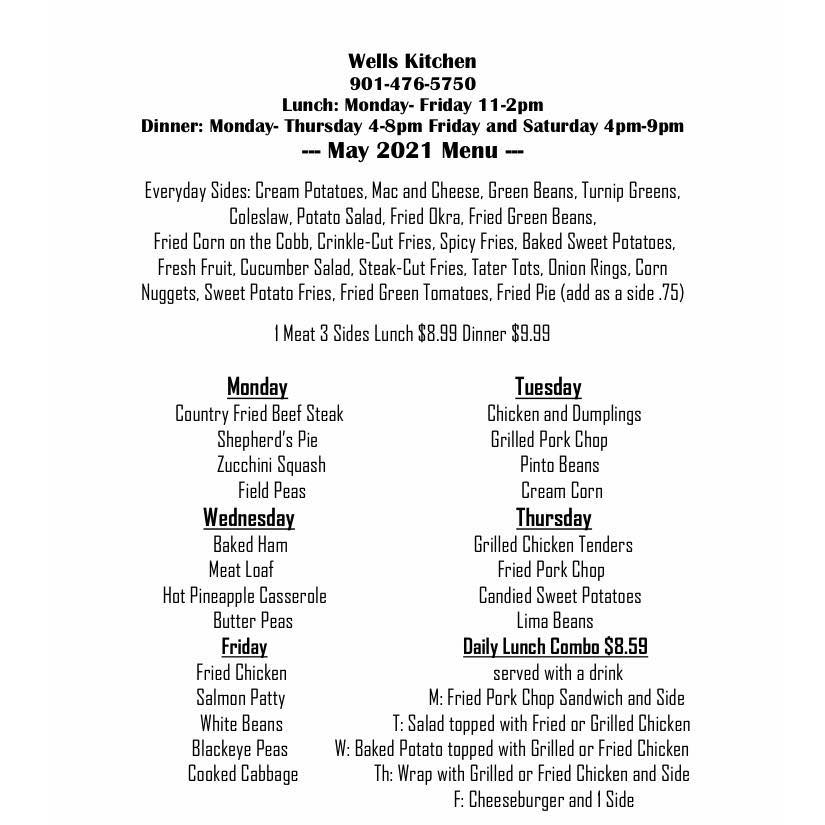 Wells Kitchen
901-476-5750
Lunch: Monday- Friday 11-2pm
Dinner: Monday- Thursday 4-8pm Friday and Saturday 4pm-9pm
--- May 2021 Menu ---

Everyday Sides: Cream Potatoes, Mac and Cheese, Green Beans, Turnip Greens, Coleslaw, Potato Salad, Fried Okra, Fried Green Beans, Fried Corn on the Cobb, Crinkle-Cut Fries, Spicy Fries, Baked Sweet Potatoes, Fresh Fruit, Cucumber Salad, Steak-Cut Fries, Tater Tots, Onion Rings, Corn Nuggets, Sweet Potato Fries, Fried Green Tomatoes, Fried Pie (add as a side .75)

1 Meat 3 Sides Lunch $8.99 Dinner $9.99

Monday
Country Fried Beef Steak
Shepherd's Pie
Zucchini Squash
Field Peas

Wednesday
Baked Ham
Meat Loaf
Hot Pineapple Casserole
Butter Peas

Friday
Fried Chicken
Salmon Patty
White Beans
Blackeye Peas
Cooked Cabbage

Tuesday
Chicken and Dumplings
Grilled Pork Chop
Pinto Beans
Cream Corn

Thursday
Grilled Chicken Tenders
Fried Pork Chop
Candied Sweet Potatoes
Lima Beans

Daily Lunch Combo $8.59
served with a drink
M: Fried Pork Chop Sandwich and Side
T: Salad topped with Fried or Grilled Chicken
W: Baked Potato topped with Grilled or Fried Chicken
Th: Wrap with Grilled or Fried Chicken and Side
F: Cheeseburger and 1 Side